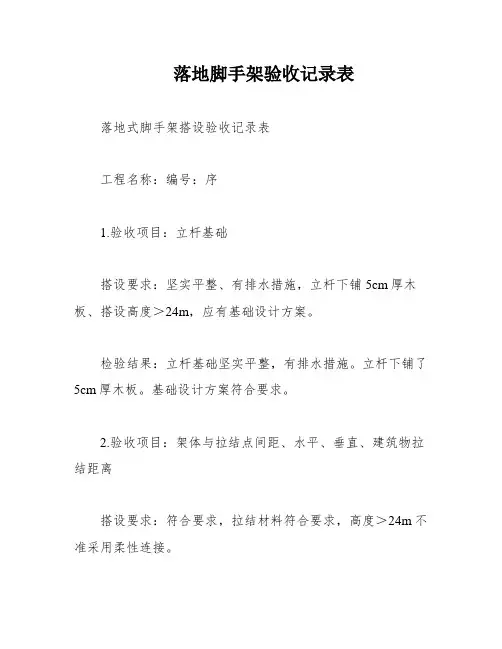 落地脚手架验收记录表

落地式脚手架搭设验收记录表

工程名称：编号：序

1.验收项目：立杆基础

搭设要求：坚实平整、有排水措施，立杆下铺 5cm 厚木板、搭设高度＞24m，应有基础设计方案。

检验结果：立杆基础坚实平整，有排水措施。立杆下铺了 5cm 厚木板。基础设计方案符合要求。

2.验收项目：架体与拉结点间距、水平、垂直、建筑物拉结距离

搭设要求：符合要求，拉结材料符合要求，高度＞24m 不准采用柔性连接。